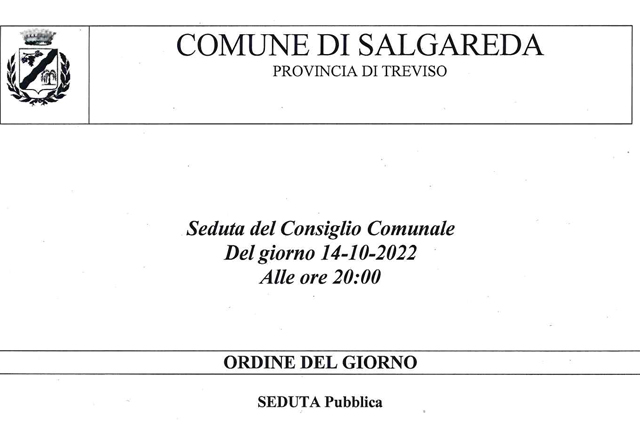 COMUNE DI SALGAREDA
PROVINCIA DI TREVISO

Seduta del Consiglio Comunale
Del giorno 14-10-2022
Alle ore 20:00

ORDINE DEL GIORNO

SEDUTA Pubblica